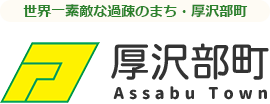 世界一素敵な過疎のまち・厚沢部町

厚沢部町
Assabu Town